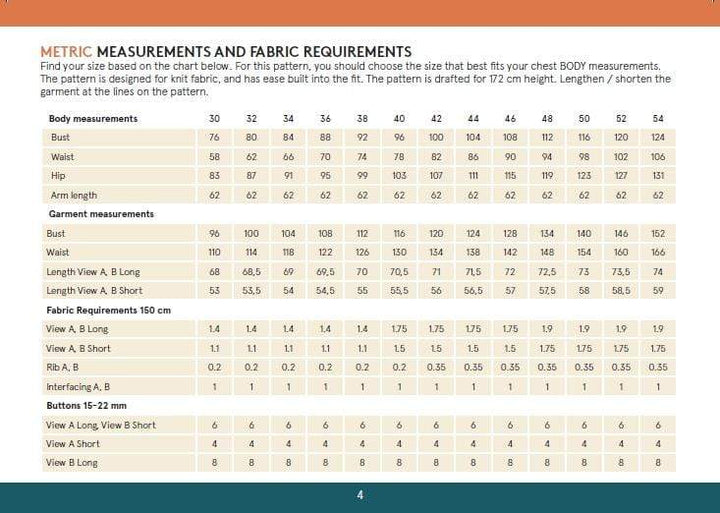 METRIC MEASUREMENTS AND FABRIC REQUIREMENTS

Find your size based on the chart below. For this pattern, you should choose the size that best fits your chest BODY measurements. The pattern is designed for knit fabric, and has ease built into the fit. The pattern is drafted for 172 cm height. Lengthen / shorten the garment at the lines on the pattern.

| Body measurements | 30 | 32 | 34 | 36 | 38 | 40 | 42 | 44 | 46 | 48 | 50 | 52 | 54 |
|---|---|---|---|---|---|---|---|---|---|---|---|---|---|
| Bust | 76 | 80 | 84 | 88 | 92 | 96 | 100 | 104 | 108 | 112 | 116 | 120 | 124 |
| Waist | 58 | 62 | 66 | 70 | 74 | 78 | 82 | 86 | 90 | 94 | 98 | 102 | 106 |
| Hip | 83 | 87 | 91 | 95 | 99 | 103 | 107 | 111 | 115 | 119 | 123 | 127 | 131 |
| Arm length | 62 | 62 | 62 | 62 | 62 | 62 | 62 | 62 | 62 | 62 | 62 | 62 | 62 |
| Garment measurements | | | | | | | | | | | | | |
| Bust | 96 | 100 | 104 | 108 | 112 | 116 | 120 | 124 | 128 | 134 | 140 | 146 | 152 |
| Waist | 110 | 114 | 118 | 122 | 126 | 130 | 134 | 138 | 142 | 148 | 154 | 160 | 166 |
| Length View A, B Long | 68 | 68,5 | 69 | 69,5 | 70 | 70,5 | 71 | 71,5 | 72 | 72,5 | 73 | 73,5 | 74 |
| Length View A, B Short | 53 | 53,5 | 54 | 54,5 | 55 | 55,5 | 56 | 56,5 | 57 | 57,5 | 58 | 58,5 | 59 |
| Fabric Requirements 150 cm | | | | | | | | | | | | | |
| View A, B Long | 1.4 | 1.4 | 1.4 | 1.4 | 1.4 | 1.75 | 1.75 | 1.75 | 1.75 | 1.9 | 1.9 | 1.9 | 1.9 |
| View A, B Short | 1.1 | 1.1 | 1.1 | 1.1 | 1.1 | 1.5 | 1.5 | 1.5 | 1.5 | 1.75 | 1.75 | 1.75 | 1.75 |
| Rib A, B | 0.2 | 0.2 | 0.2 | 0.2 | 0.2 | 0.2 | 0.35 | 0.35 | 0.35 | 0.35 | 0.35 | 0.35 | 0.35 |
| Interfacing A, B | 1 | 1 | 1 | 1 | 1 | 1 | 1 | 1 | 1 | 1 | 1 | 1 | 1 |
| Buttons 15-22 mm | | | | | | | | | | | | | |
| View A Long, View B Short | 6 | 6 | 6 | 6 | 6 | 6 | 6 | 6 | 6 | 6 | 6 | 6 | 6 |
| View A Short | 4 | 4 | 4 | 4 | 4 | 4 | 4 | 4 | 4 | 4 | 4 | 4 | 4 |
| View B Long | 8 | 8 | 8 | 8 | 8 | 8 | 8 | 8 | 8 | 8 | 8 | 8 | 8 |

4